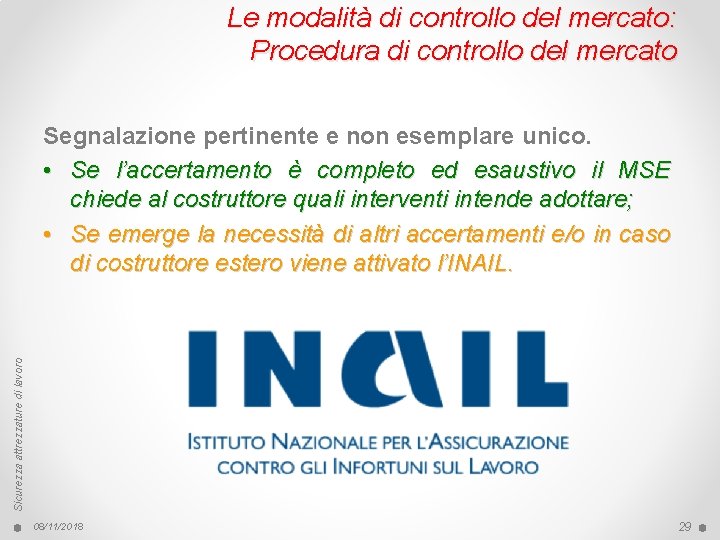 Le modalità di controllo del mercato:
Procedura di controllo del mercato

Segnalazione pertinente e non esemplare unico.

• Se l'accertamento è completo ed esaustivo il MSE chiede al costruttore quali interventi intende adottare;
• Se emerge la necessità di altri accertamenti e/o in caso di costruttore estero viene attivato l'INAIL.

INAIL
ISTITUTO NAZIONALE PER L'ASSICURAZIONE CONTRO GLI INFORTUNI SUL LAVORO

Sicurezza attrezzature di lavoro

08/11/2018

29